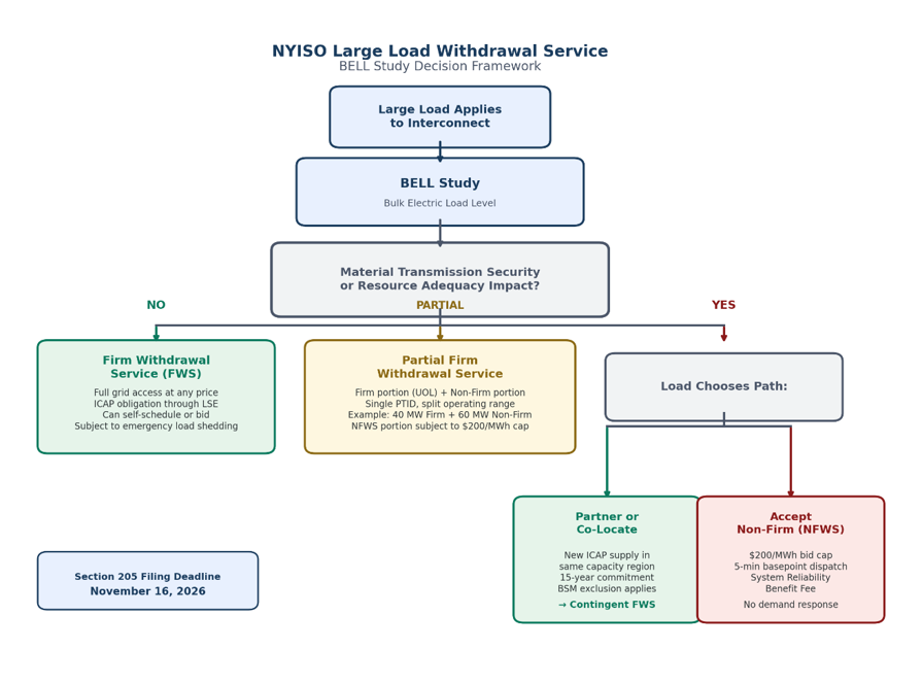 NYISO Large Load Withdrawal Service
BELL Study Decision Framework

Large Load Applies to Interconnect

BELL Study
Bulk Electric Load Level

Material Transmission Security or Resource Adequacy Impact?

NO

PARTIAL

YES

Firm Withdrawal Service (FWS)
Full grid access at any price
ICAP obligation through LSE
Can self-schedule or bid
Subject to emergency load shedding

Partial Firm Withdrawal Service
Firm portion (UOL) + Non-Firm portion
Single PTID, split operating range
Example: 40 MW Firm + 60 MW Non-Firm
NFWS portion subject to $200/MWh cap

Load Chooses Path:

Partner or Co-Locate
New ICAP supply in same capacity region
15-year commitment
BSM exclusion applies
→ Contingent FWS

Accept Non-Firm (NFWS)
$200/MWh bid cap
5-min basepoint dispatch
System Reliability Benefit Fee
No demand response

Section 205 Filing Deadline
November 16, 2026